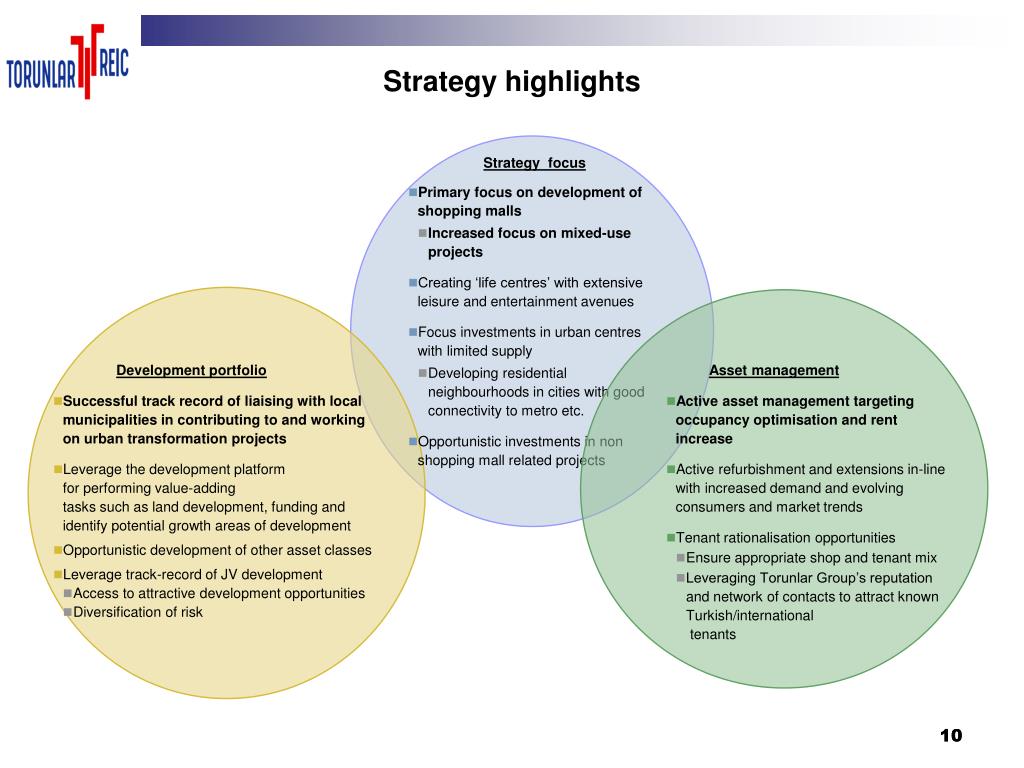 TORUNLAR REIC

Strategy highlights

Strategy focus

Primary focus on development of shopping malls

Increased focus on mixed-use projects

Creating 'life centres' with extensive leisure and entertainment avenues

Focus investments in urban centres with limited supply

Developing residential neighbourhoods in cities with good connectivity to metro etc.

Opportunistic investments in non shopping mall related projects

Development portfolio

Successful track record of liaising with local municipalities in contributing to and working on urban transformation projects

Leverage the development platform for performing value-adding tasks such as land development, funding and identify potential growth areas of development

Opportunistic development of other asset classes

Leverage track-record of JV development

Access to attractive development opportunities

Diversification of risk

Asset management

Active asset management targeting occupancy optimisation and rent increase

Active refurbishment and extensions in-line with increased demand and evolving consumers and market trends

Tenant rationalisation opportunities

Ensure appropriate shop and tenant mix

Leveraging Torunlar Group's reputation and network of contacts to attract known Turkish/international tenants

10